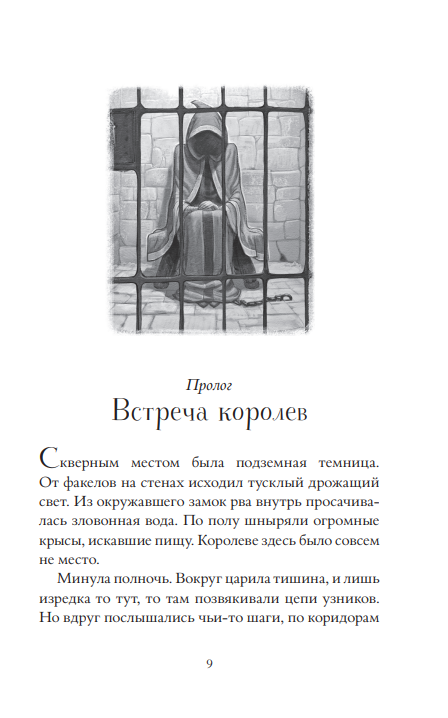 Пролог
Встреча королев

Скверным местом была подземная темница. От факелов на стенах исходил тусклый дрожащий свет. Из окружавшего замок рва внутрь просачивалась зловонная вода. По полу шныряли огромные крысы, искавшие пищу. Королеве здесь было совсем не место.

Минула полночь. Вокруг царила тишина, и лишь изредка то тут, то там позвякивали цепи узников. Но вдруг послышались чьи-то шаги, по коридорам

9